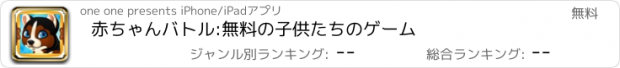 one one presents iPhone/iPadアプリ

無料

赤ちゃんバトル:無料の子供たちのゲーム

ジャンル別ランキング: --

総合ランキング: --